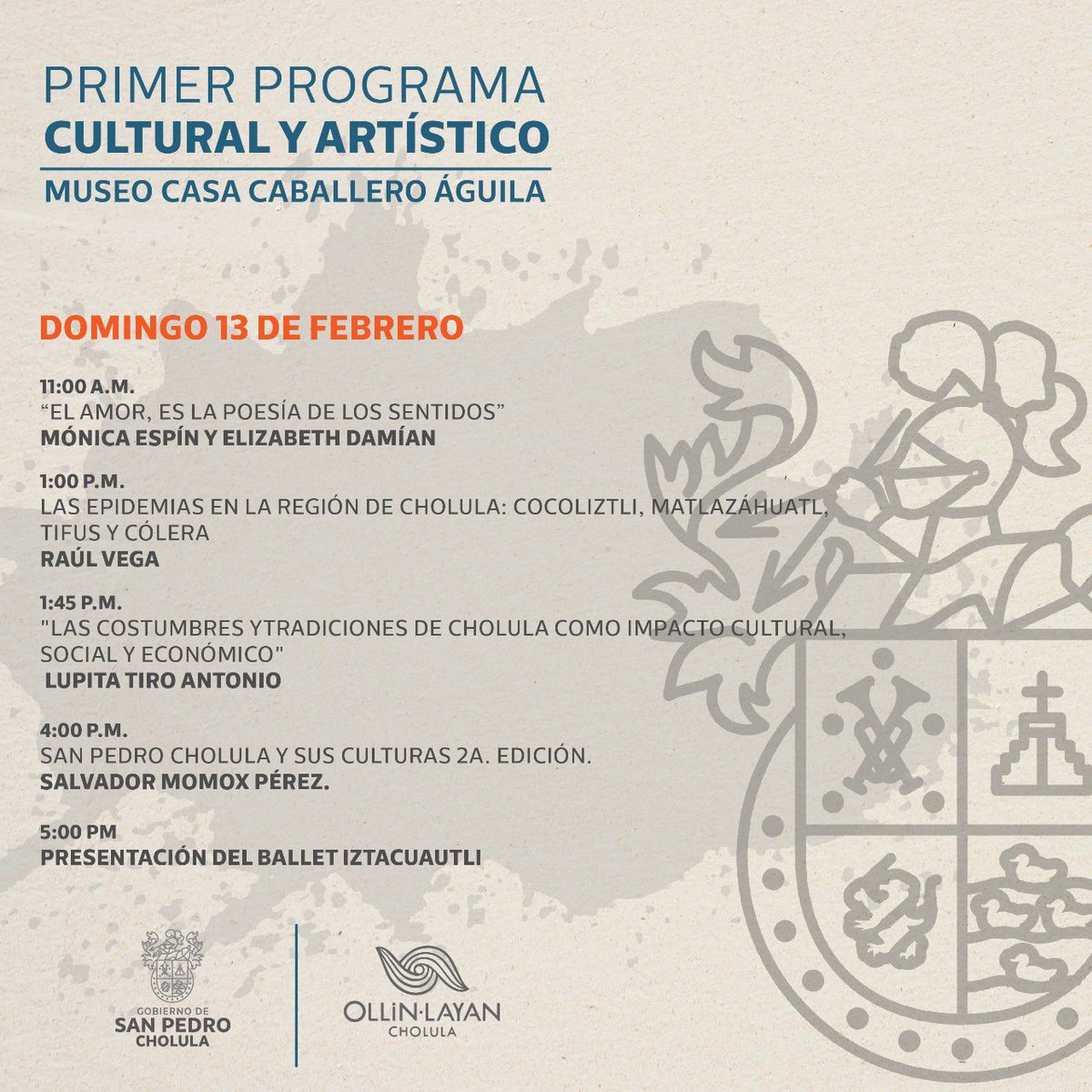 PRIMER PROGRAMA
CULTURAL Y ARTÍSTICO
MUSEO CASA CABALLERO ÁGUILA

DOMINGO 13 DE FEBRERO

11:00 A.M.
“EL AMOR, ES LA POESÍA DE LOS SENTIDOS”
MÓNICA ESPÍN Y ELIZABETH DAMÍAN

1:00 P.M.
LAS EPIDEMIAS EN LA REGIÓN DE CHOLULA: COCOLIZTLI, MATLAZÁHUATL, TIFUS Y CÓLERA
RAÚL VEGA

1:45 P.M.
"LAS COSTUMBRES YTRADICIONES DE CHOLULA COMO IMPACTO CULTURAL, SOCIAL Y ECONÓMICO"
LUPITA TIRO ANTONIO

4:00 P.M.
SAN PEDRO CHOLULA Y SUS CULTURAS 2A. EDICIÓN.
SALVADOR MOMOX PÉREZ.

5:00 PM
PRESENTACIÓN DEL BALLET IZTACUAUTLI

GOBIERNO DE
SAN PEDRO
CHOLULA

OLLIN·LAYAN
CHOLULA